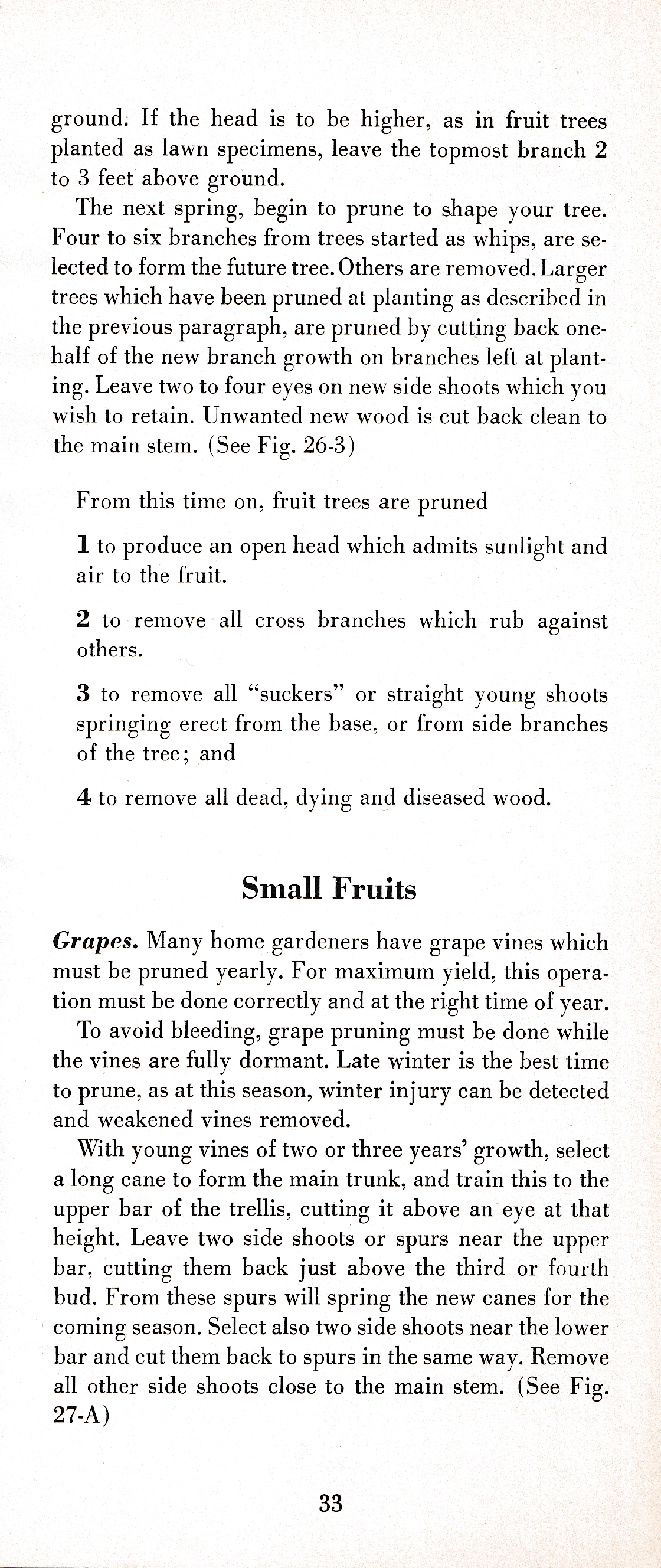 ground. If the head is to be higher, as in fruit trees planted as lawn specimens, leave the topmost branch 2 to 3 feet above ground.

The next spring, begin to prune to shape your tree. Four to six branches from trees started as whips, are selected to form the future tree. Others are removed. Larger trees which have been pruned at planting as described in the previous paragraph, are pruned by cutting back one-half of the new branch growth on branches left at planting. Leave two to four eyes on new side shoots which you wish to retain. Unwanted new wood is cut back clean to the main stem. (See Fig. 26-3)

From this time on, fruit trees are pruned

1 to produce an open head which admits sunlight and air to the fruit.

2 to remove all cross branches which rub against others.

3 to remove all "suckers" or straight young shoots springing erect from the base, or from side branches of the tree; and

4 to remove all dead, dying and diseased wood.

Small Fruits

Grapes. Many home gardeners have grape vines which must be pruned yearly. For maximum yield, this operation must be done correctly and at the right time of year.

To avoid bleeding, grape pruning must be done while the vines are fully dormant. Late winter is the best time to prune, as at this season, winter injury can be detected and weakened vines removed.

With young vines of two or three years' growth, select a long cane to form the main trunk, and train this to the upper bar of the trellis, cutting it above an eye at that height. Leave two side shoots or spurs near the upper bar, cutting them back just above the third or fourth bud. From these spurs will spring the new canes for the coming season. Select also two side shoots near the lower bar and cut them back to spurs in the same way. Remove all other side shoots close to the main stem. (See Fig. 27-A)

33